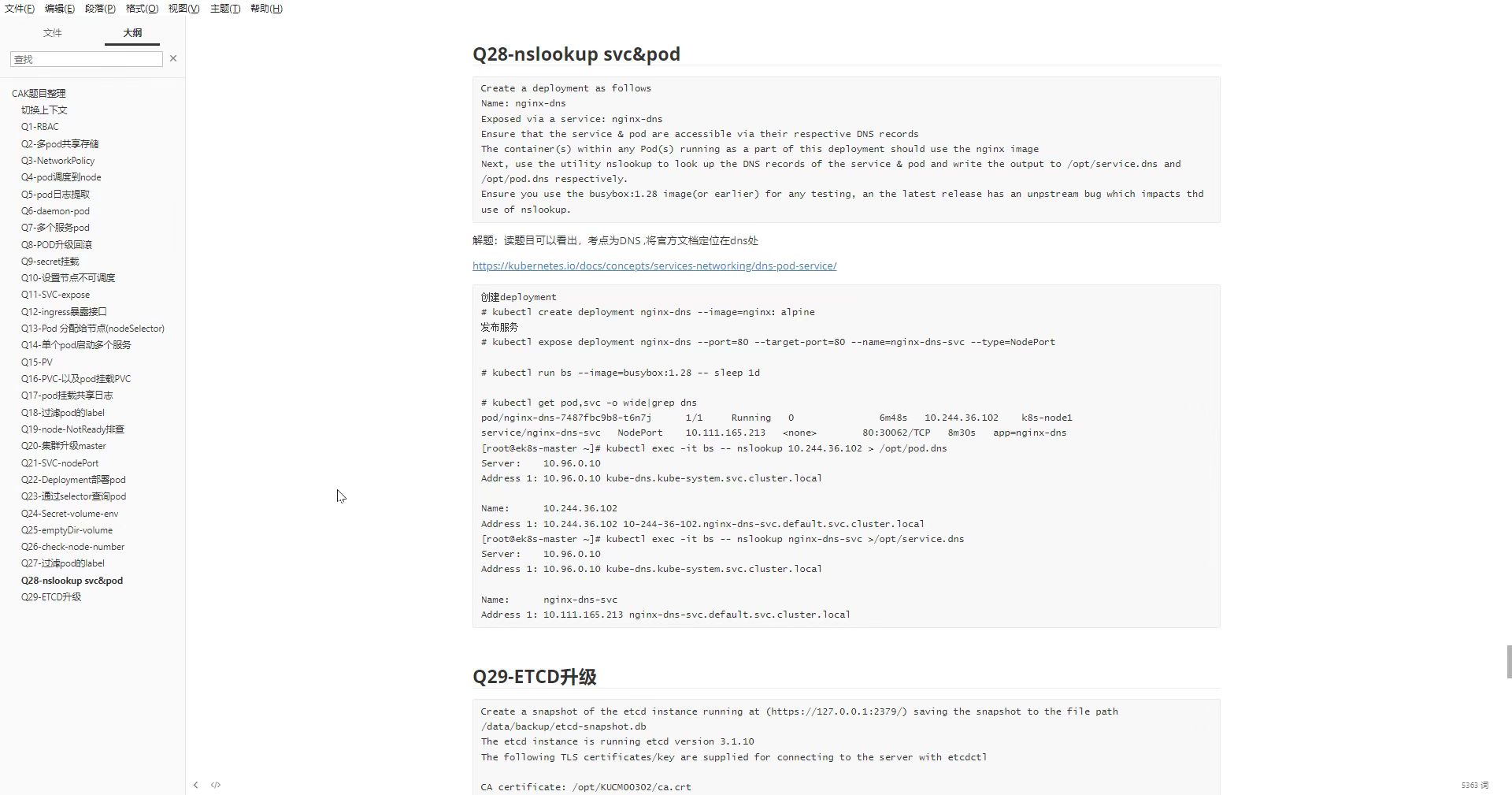 文件(F) 编辑(E) 段落(P) 格式(O) 视图(V) 主题(T) 帮助(H)

文件 大纲

查找

CAK题目整理
切换上下文
Q1-RBAC
Q2-多pod共享存储
Q3-NetworkPolicy
Q4-pod调度到node
Q5-pod日志提取
Q6-daemon-pod
Q7-多个服务pod
Q8-POD升级回滚
Q9-secret挂载
Q10-设置节点不可调度
Q11-SVC-expose
Q12-ingress暴露接口
Q13-Pod 分配给节点(nodeSelector)
Q14-单个pod启动多个服务
Q15-PV
Q16-PVC-以及pod挂载PVC
Q17-pod挂载共享日志
Q18-过滤pod的label
Q19-node-NotReady排查
Q20-集群升级master
Q21-SVC-nodePort
Q22-Deployment部署pod
Q23-通过selector查询pod
Q24-Secret-volume-env
Q25-emptyDir-volume
Q26-check-node-number
Q27-过滤pod的label
Q28-nslookup svc&pod
Q29-ETCD升级

Q28-nslookup svc&pod

Create a deployment as follows
Name: nginx-dns
Exposed via a service: nginx-dns
Ensure that the service & pod are accessible via their respective DNS records
The container(s) within any Pod(s) running as a part of this deployment should use the nginx image
Next, use the utility nslookup to look up the DNS records of the service & pod and write the output to /opt/service.dns and /opt/pod.dns respectively.
Ensure you use the busybox:1.28 image(or earlier) for any testing, an the latest release has an unpstream bug which impacts thd use of nslookup.

解题：读题目可以看出，考点为DNS ,将官方文档定位在dns处

https://kubernetes.io/docs/concepts/services-networking/dns-pod-service/

创建deployment
# kubectl create deployment nginx-dns --image=nginx: alpine
发布服务
# kubectl expose deployment nginx-dns --port=80 --target-port=80 --name=nginx-dns-svc --type=NodePort

# kubectl run bs --image=busybox:1.28 -- sleep 1d

# kubectl get pod,svc -o wide|grep dns
pod/nginx-dns-7487fbc9b8-t6n7j 1/1 Running 0 6m48s 10.244.36.102 k8s-node1
service/nginx-dns-svc NodePort 10.111.165.213 <none> 80:30062/TCP 8m30s app=nginx-dns
[root@ek8s-master ~]# kubectl exec -it bs -- nslookup 10.244.36.102 > /opt/pod.dns
Server: 10.96.0.10
Address 1: 10.96.0.10 kube-dns.kube-system.svc.cluster.local

Name: 10.244.36.102
Address 1: 10.244.36.102 10-244-36-102.nginx-dns-svc.default.svc.cluster.local
[root@ek8s-master ~]# kubectl exec -it bs -- nslookup nginx-dns-svc >/opt/service.dns
Server: 10.96.0.10
Address 1: 10.96.0.10 kube-dns.kube-system.svc.cluster.local

Name: nginx-dns-svc
Address 1: 10.111.165.213 nginx-dns-svc.default.svc.cluster.local

Q29-ETCD升级

Create a snapshot of the etcd instance running at (https://127.0.0.1:2379/) saving the snapshot to the file path /data/backup/etcd-snapshot.db
The etcd instance is running etcd version 3.1.10
The following TLS certificates/key are supplied for connecting to the server with etcdctl

CA certificate: /opt/KUCM00302/ca.crt

5363 词